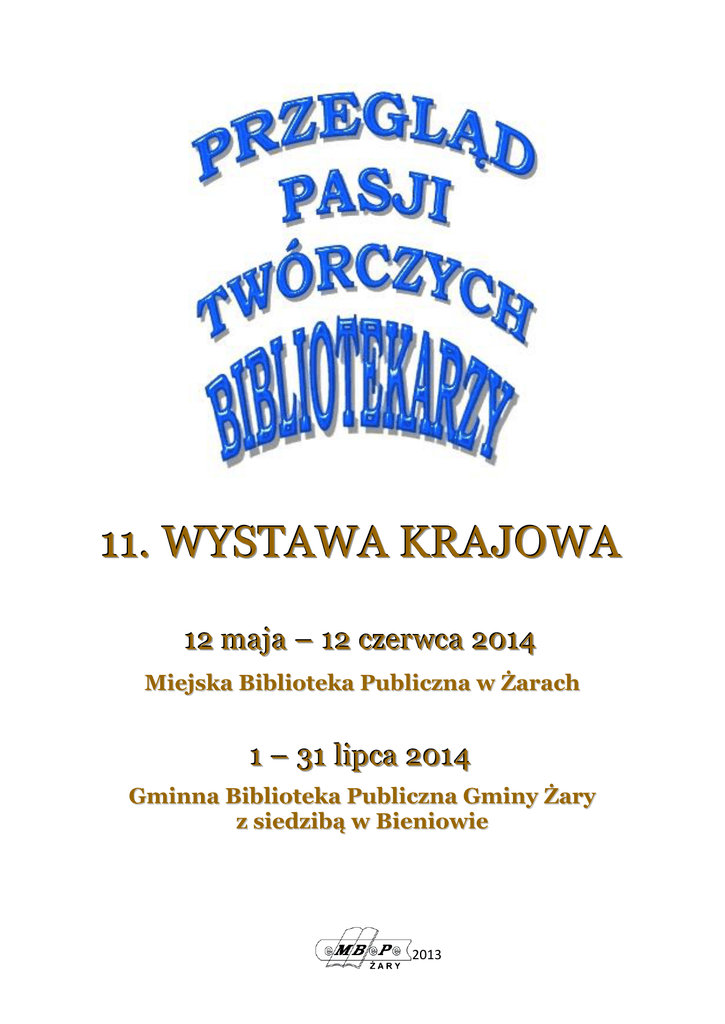 PRZEGLĄD
PASJI
TWÓRCZYCH
BIBLIOTEKARZY

11. WYSTAWA KRAJOWA

12 maja – 12 czerwca 2014
Miejska Biblioteka Publiczna w Żarach

1 – 31 lipca 2014
Gminna Biblioteka Publiczna Gminy Żary
z siedzibą w Bieniowie

MBP
ŻARY
2013